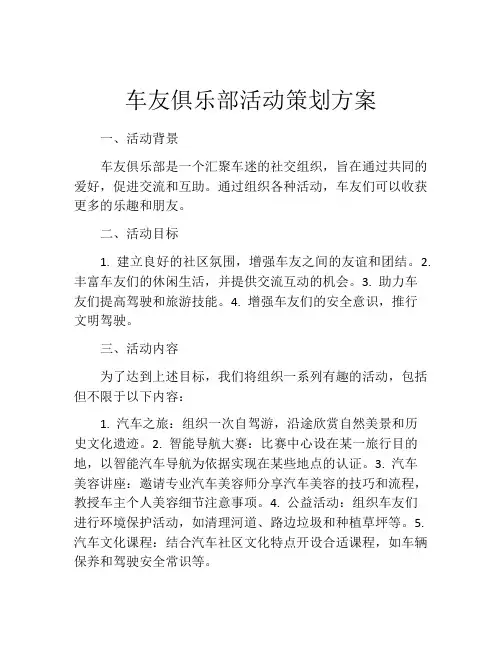 车友俱乐部活动策划方案

一、活动背景

车友俱乐部是一个汇聚车迷的社交组织，旨在通过共同的爱好，促进交流和互助。通过组织各种活动，车友们可以收获更多的乐趣和朋友。

二、活动目标

1. 建立良好的社区氛围，增强车友之间的友谊和团结。2. 丰富车友们的休闲生活，并提供交流互动的机会。3. 助力车友们提高驾驶和旅游技能。4. 增强车友们的安全意识，推行文明驾驶。

三、活动内容

为了达到上述目标，我们将组织一系列有趣的活动，包括但不限于以下内容：

1. 汽车之旅：组织一次自驾游，沿途欣赏自然美景和历史文化遗迹。2. 智能导航大赛：比赛中心设在某一旅行目的地，以智能汽车导航为依据实现在某些地点的认证。3. 汽车美容讲座：邀请专业汽车美容师分享汽车美容的技巧和流程，教授车主个人美容细节注意事项。4. 公益活动：组织车友们进行环境保护活动，如清理河道、路边垃圾和种植草坪等。5. 汽车文化课程：结合汽车社区文化特点开设合适课程，如车辆保养和驾驶安全常识等。